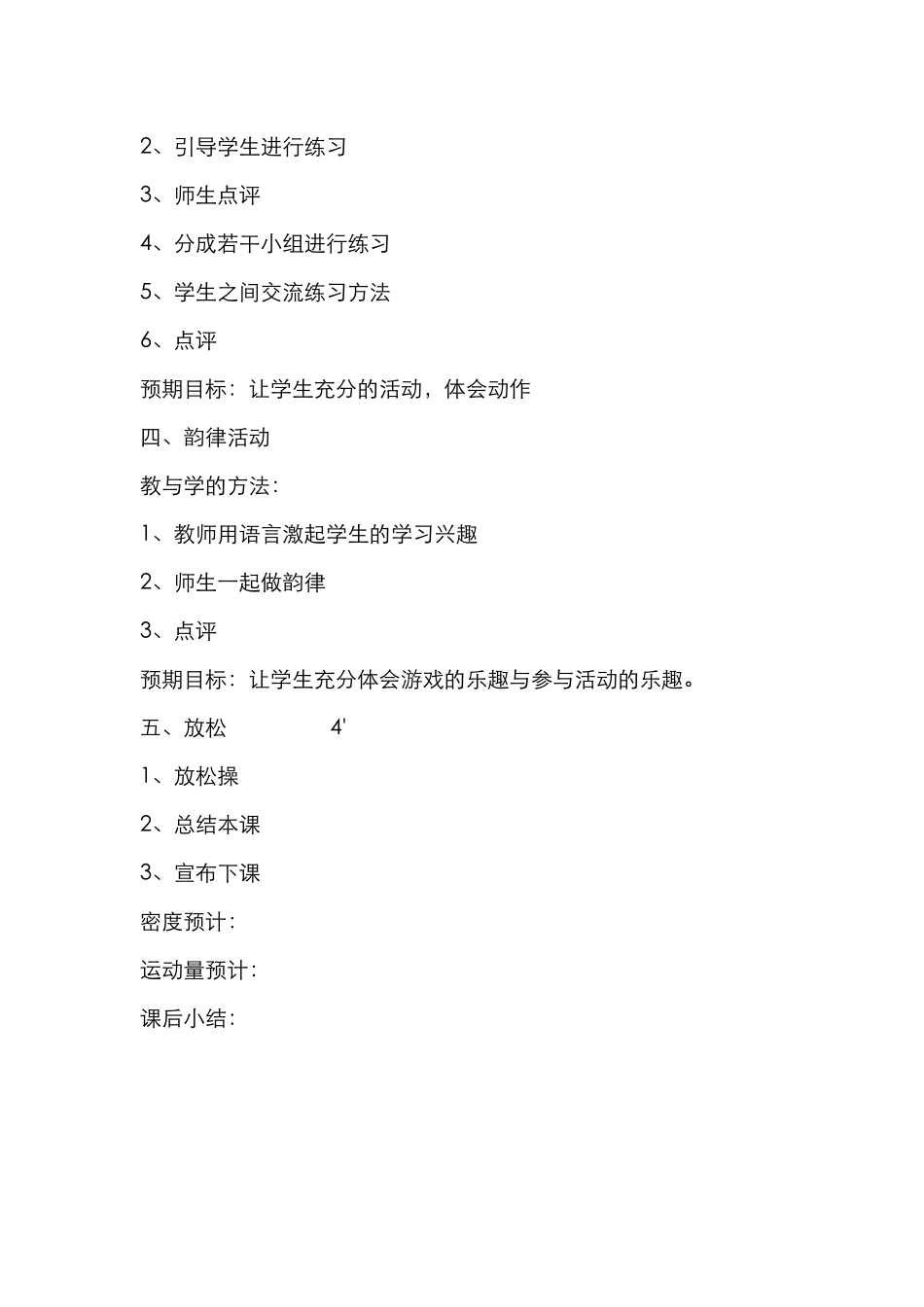 2、引导学生进行练习

3、师生点评

4、分成若干小组进行练习

5、学生之间交流练习方法

6、点评

预期目标：让学生充分的活动，体会动作

四、韵律活动

教与学的方法：

1、教师用语言激起学生的学习兴趣

2、师生一起做韵律

3、点评

预期目标：让学生充分体会游戏的乐趣与参与活动的乐趣。

五、放松　　4'

1、放松操

2、总结本课

3、宣布下课

密度预计：

运动量预计：

课后小结：